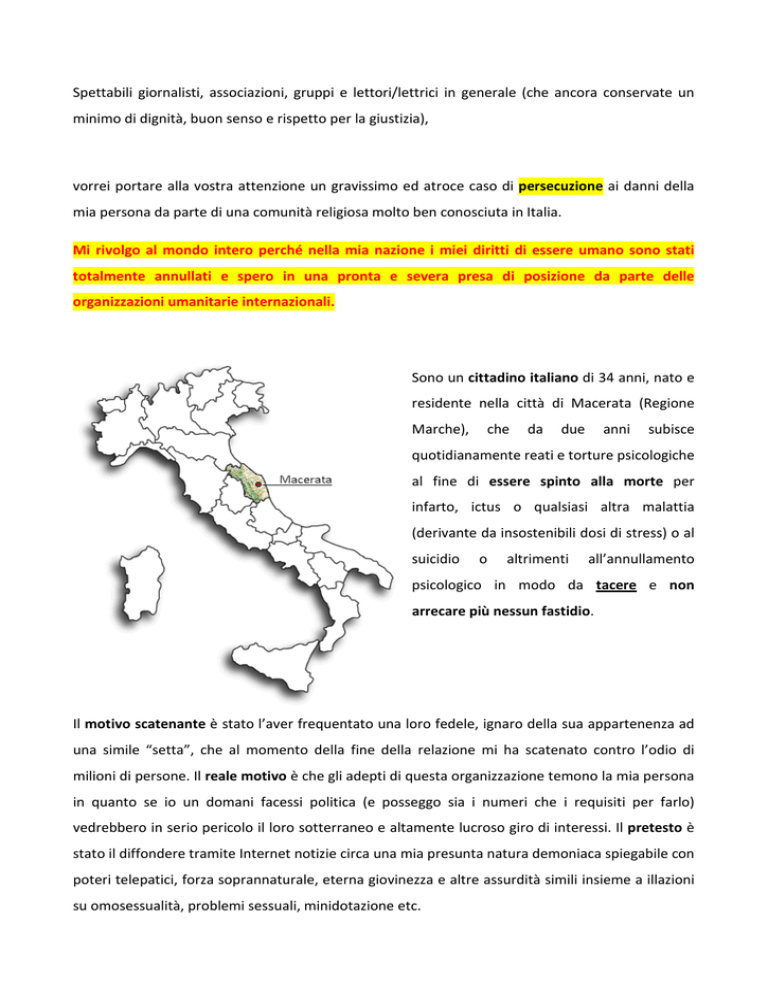 Spettabili giornalisti, associazioni, gruppi e lettori/lettrici in generale (che ancora conservate un minimo di dignità, buon senso e rispetto per la giustizia),

vorrei portare alla vostra attenzione un gravissimo ed atroce caso di persecuzione ai danni della mia persona da parte di una comunità religiosa molto ben conosciuta in Italia.

Mi rivolgo al mondo intero perché nella mia nazione i miei diritti di essere umano sono stati totalmente annullati e spero in una pronta e severa presa di posizione da parte delle organizzazioni umanitarie internazionali.

Macerata

Sono un cittadino italiano di 34 anni, nato e residente nella città di Macerata (Regione Marche), che da due anni subisce quotidianamente reati e torture psicologiche al fine di essere spinto alla morte per infarto, ictus o qualsiasi altra malattia (derivante da insostenibili dosi di stress) o al suicidio o altrimenti all'annullamento psicologico in modo da tacere e non arrecare più nessun fastidio.

Il motivo scatenante è stato l'aver frequentato una loro fedele, ignaro della sua appartenenza ad una simile "setta", che al momento della fine della relazione mi ha scatenato contro l'odio di milioni di persone. Il reale motivo è che gli adepti di questa organizzazione temono la mia persona in quanto se io un domani facessi politica (e posseggo sia i numeri che i requisiti per farlo) vedrebbero in serio pericolo il loro sotterraneo e altamente lucroso giro di interessi. Il pretesto è stato il diffondere tramite Internet notizie circa una mia presunta natura demoniaca spiegabile con poteri telepatici, forza soprannaturale, eterna giovinezza e altre assurdità simili insieme a illazioni su omosessualità, problemi sessuali, minidotazione etc.